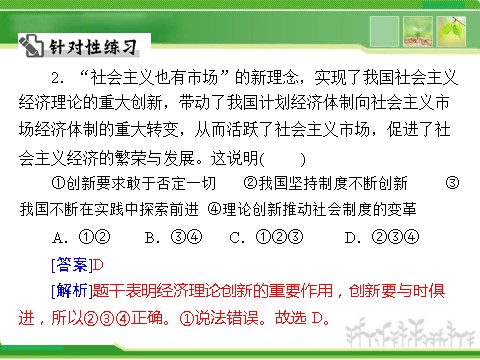 针对性练习

2. “社会主义也有市场”的新理念，实现了我国社会主义经济理论的重大创新，带动了我国计划经济体制向社会主义市场经济体制的重大转变，从而活跃了社会主义市场，促进了社会主义经济的繁荣与发展。这说明(　　)

①创新要求敢于否定一切　②我国坚持制度不断创新　③我国不断在实践中探索前进　④理论创新推动社会制度的变革

A. ①②　B. ③④　C. ①②③　D. ②③④

[答案]D

[解析]题干表明经济理论创新的重要作用，创新要与时俱进，所以②③④正确。①说法错误。故选 D。